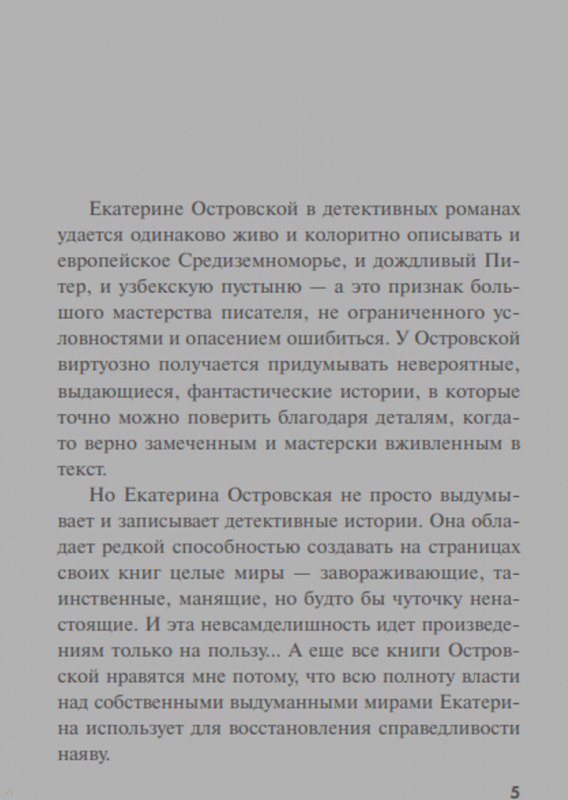 Екатерине Островской в детективных романах удается одинаково живо и колоритно описывать и европейское Средиземноморье, и дождливый Питер, и узбекскую пустыню — а это признак большого мастерства писателя, не ограниченного условностями и опасением ошибиться. У Островской виртуозно получается придумывать невероятные, выдающиеся, фантастические истории, в которые точно можно поверить благодаря деталям, когда-то верно замеченным и мастерски вживленным в текст.

Но Екатерина Островская не просто выдумывает и записывает детективные истории. Она обладает редкой способностью создавать на страницах своих книг целые миры — завораживающие, таинственные, манящие, но будто бы чуточку ненастоящие. И эта невсамделишность идет произведениям только на пользу... А еще все книги Островской нравятся мне потому, что всю полноту власти над собственными выдуманными мирами Екатерина использует для восстановления справедливости наяву.

5